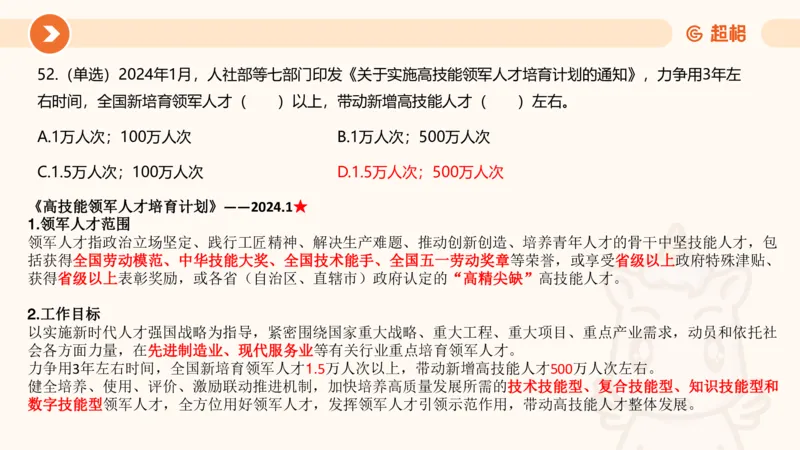 超格

52.（单选）2024年1月，人社部等七部门印发《关于实施高技能领军人才培育计划的通知》，力争用3年左右时间，全国新培育领军人才（　　）以上，带动新增高技能人才（　　）左右。

A.1万人次；100万人次

B.1万人次；500万人次

C.1.5万人次；100万人次

D.1.5万人次；500万人次

《高技能领军人才培育计划》——2024.1★

1.领军人才范围

领军人才指政治立场坚定、践行工匠精神、解决生产难题、推动创新创造、培养青年人才的骨干中坚技能人才，包括获得全国劳动模范、中华技能大奖、全国技术能手、全国五一劳动奖章等荣誉，或享受省级以上政府特殊津贴、获得省级以上表彰奖励，或各省（自治区、直辖市）政府认定的“高精尖缺”高技能人才。

2.工作目标

以实施新时代人才强国战略为指导，紧密围绕国家重大战略、重大工程、重大项目、重点产业需求，动员和依托社会各方面力量，在先进制造业、现代服务业等有关行业重点培育领军人才。

力争用3年左右时间，全国新培育领军人才1.5万人次以上，带动新增高技能人才500万人次左右。

健全培养、使用、评价、激励联动推进机制，加快培养高质量发展所需的技术技能型、复合技能型、知识技能型和数字技能型领军人才，全方位用好领军人才，发挥领军人才引领示范作用，带动高技能人才整体发展。